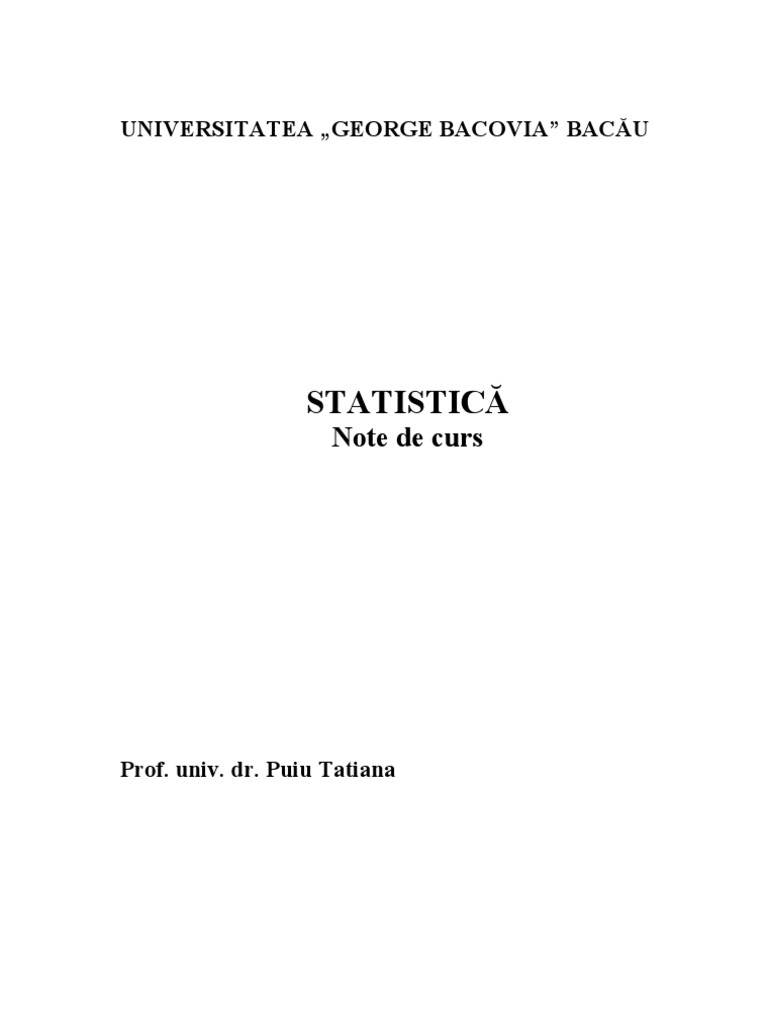 UNIVERSITATEA „GEORGE BACOVIA" BACĂU

STATISTICĂ
Note de curs

Prof. univ. dr. Puiu Tatiana